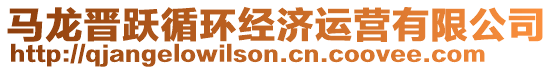 马龙晋跃循环经济运营有限公司
http://qjangelowilson.cn.coovee.com